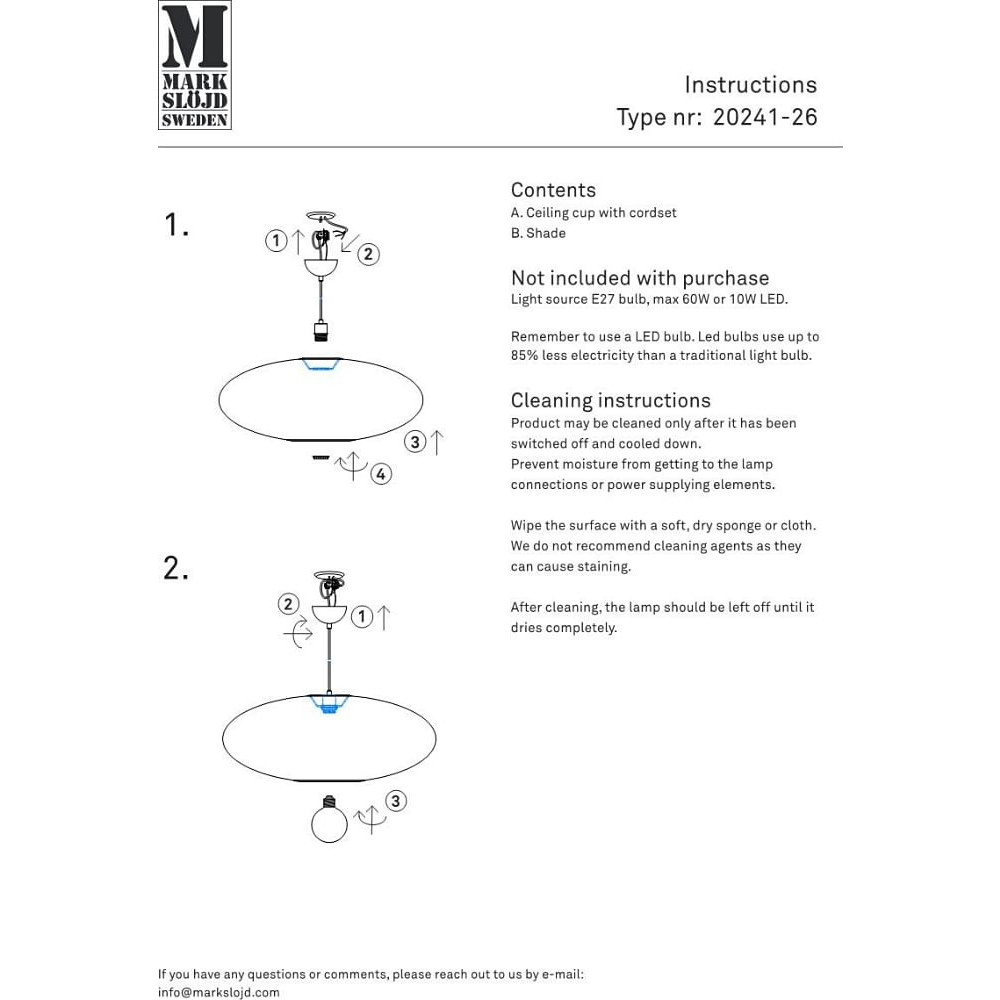 M
MARK
SLÖJD
SWEDEN

Instructions
Type nr: 20241-26

1.

1
2
3
4

2.

2
1
3

Contents
A. Ceiling cup with cordset
B. Shade

Not included with purchase
Light source E27 bulb, max 60W or 10W LED.

Remember to use a LED bulb. Led bulbs use up to 85% less electricity than a traditional light bulb.

Cleaning instructions
Product may be cleaned only after it has been switched off and cooled down.
Prevent moisture from getting to the lamp connections or power supplying elements.

Wipe the surface with a soft, dry sponge or cloth. We do not recommend cleaning agents as they can cause staining.

After cleaning, the lamp should be left off until it dries completely.

If you have any questions or comments, please reach out to us by e-mail:
info@markslojd.com